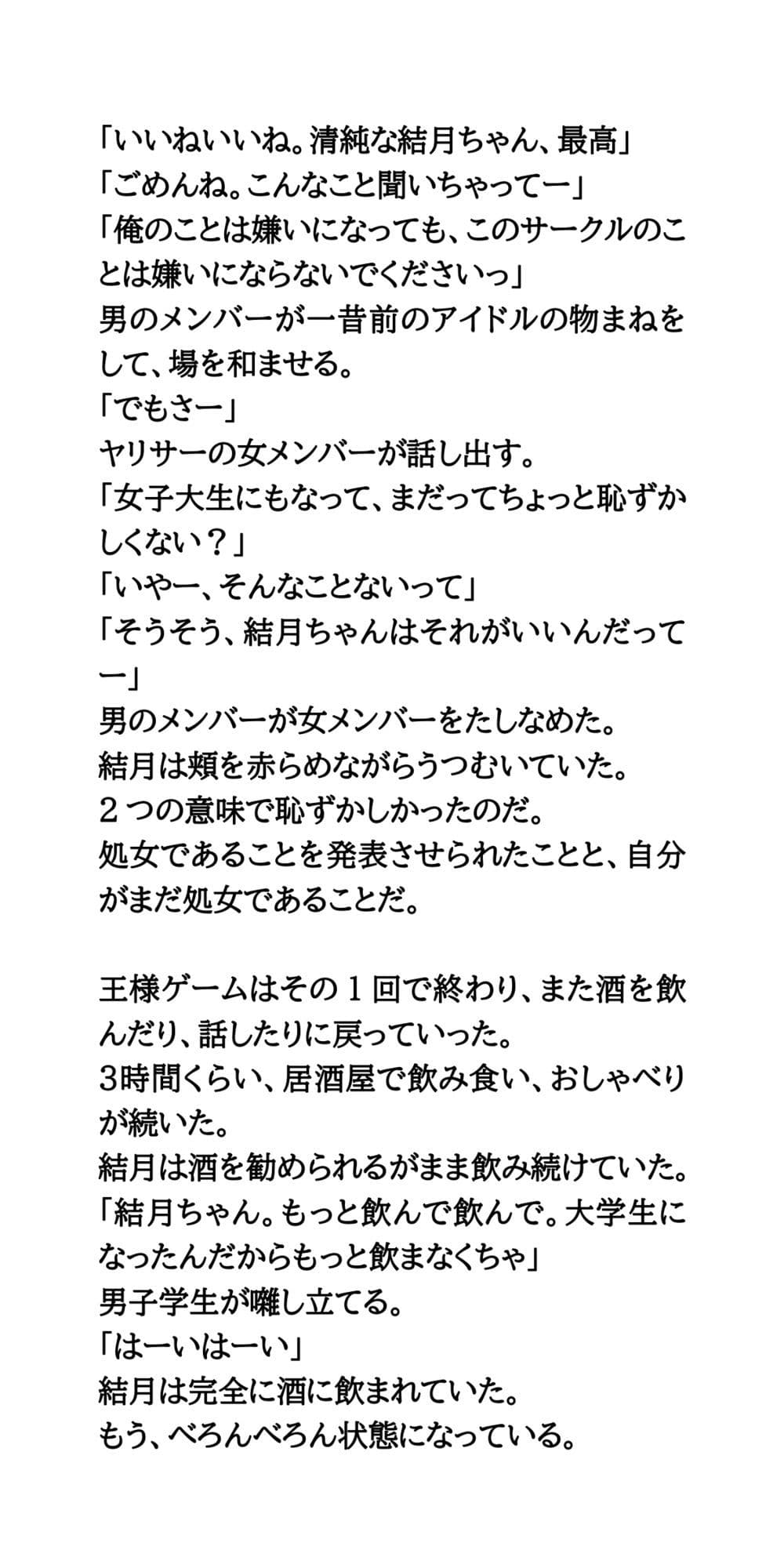 「いいねいいね。清純な結月ちゃん、最高」
「ごめんね。こんなこと聞いちゃってー」
「俺のことは嫌いになっても、このサークルのことは嫌いにならないでくださいっ」
男のメンバーが一昔前のアイドルの物まねをして、場を和ませる。
「でもさー」
ヤリサーの女メンバーが話し出す。
「女子大生にもなって、まだってちょっと恥ずかしくない？」
「いやー、そんなことないって」
「そうそう、結月ちゃんはそれがいいんだってー」
男のメンバーが女メンバーをたしなめた。
結月は頬を赤らめながらうつむいていた。
２つの意味で恥ずかしかったのだ。
処女であることを発表させられたことと、自分がまだ処女であることだ。

王様ゲームはその１回で終わり、また酒を飲んだり、話したりに戻っていった。
3時間くらい、居酒屋で飲み食い、おしゃべりが続いた。
結月は酒を勧められるがまま飲み続けていた。
「結月ちゃん。もっと飲んで飲んで。大学生になったんだからもっと飲まなくちゃ」
男子学生が囃し立てる。
「はーいはーい」
結月は完全に酒に飲まれていた。
もう、べろんべろん状態になっている。